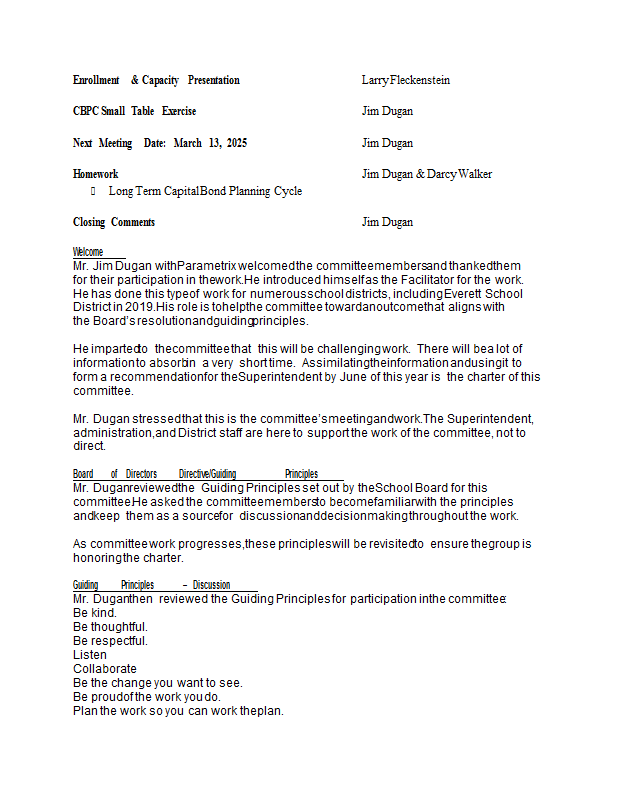 Enrollment & Capacity Presentation

Larry Fleckenstein

CBPC Small Table Exercise

Jim Dugan

Next Meeting Date: March 13, 2025

Jim Dugan

Homework

Jim Dugan & Darcy Walker

 Long Term Capital Bond Planning Cycle

Closing Comments

Jim Dugan

Welcome
Mr. Jim Dugan with Parametrix welcomed the committee members and thanked them for their participation in the work. He introduced himself as the Facilitator for the work. He has done this type of work for numerous school districts, including Everett School District in 2019. His role is to help the committee toward an outcome that aligns with the Board's resolution and guiding principles.

He imparted to the committee that this will be challenging work. There will be a lot of information to absorb in a very short time. Assimilating the information and using it to form a recommendation for the Superintendent by June of this year is the charter of this committee.

Mr. Dugan stressed that this is the committee's meeting and work. The Superintendent, administration, and District staff are here to support the work of the committee, not to direct.

Board of Directors Directive/Guiding Principles
Mr. Dugan reviewed the Guiding Principles set out by the School Board for this committee. He asked the committee members to become familiar with the principles and keep them as a source for discussion and decision making throughout the work.

As committee work progresses, these principles will be revisited to ensure the group is honoring the charter.

Guiding Principles – Discussion
Mr. Dugan then reviewed the Guiding Principles for participation in the committee:
Be kind.
Be thoughtful.
Be respectful.
Listen
Collaborate
Be the change you want to see.
Be proud of the work you do.
Plan the work so you can work the plan.